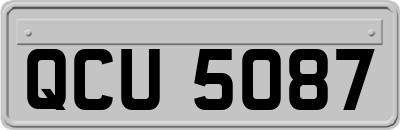 QCU 5087